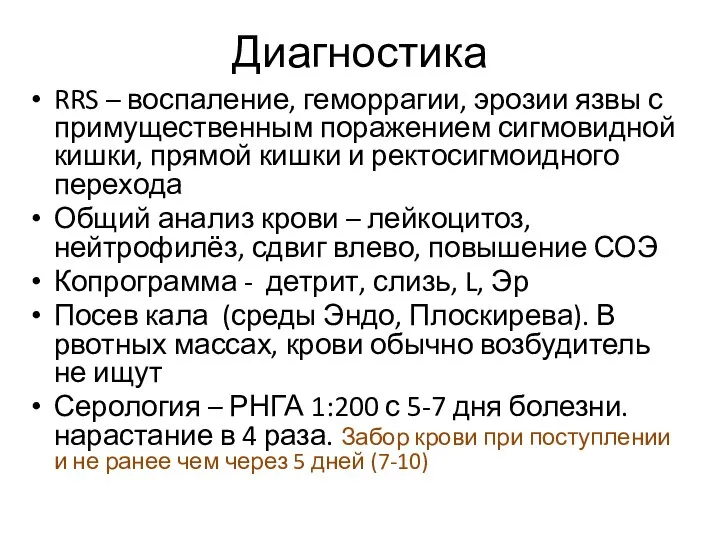 Диагностика

• RRS – воспаление, геморрагии, эрозии язвы с примущественным поражением сигмовидной кишки, прямой кишки и ректосигмоидного перехода
• Общий анализ крови – лейкоцитоз, нейтрофилёз, сдвиг влево, повышение СОЭ
• Копрограмма - детрит, слизь, L, Эр
• Посев кала (среды Эндо, Плоскирева). В рвотных массах, крови обычно возбудитель не ищут
• Серология – РНГА 1:200 с 5-7 дня болезни. нарастание в 4 раза. Забор крови при поступлении и не ранее чем через 5 дней (7-10)